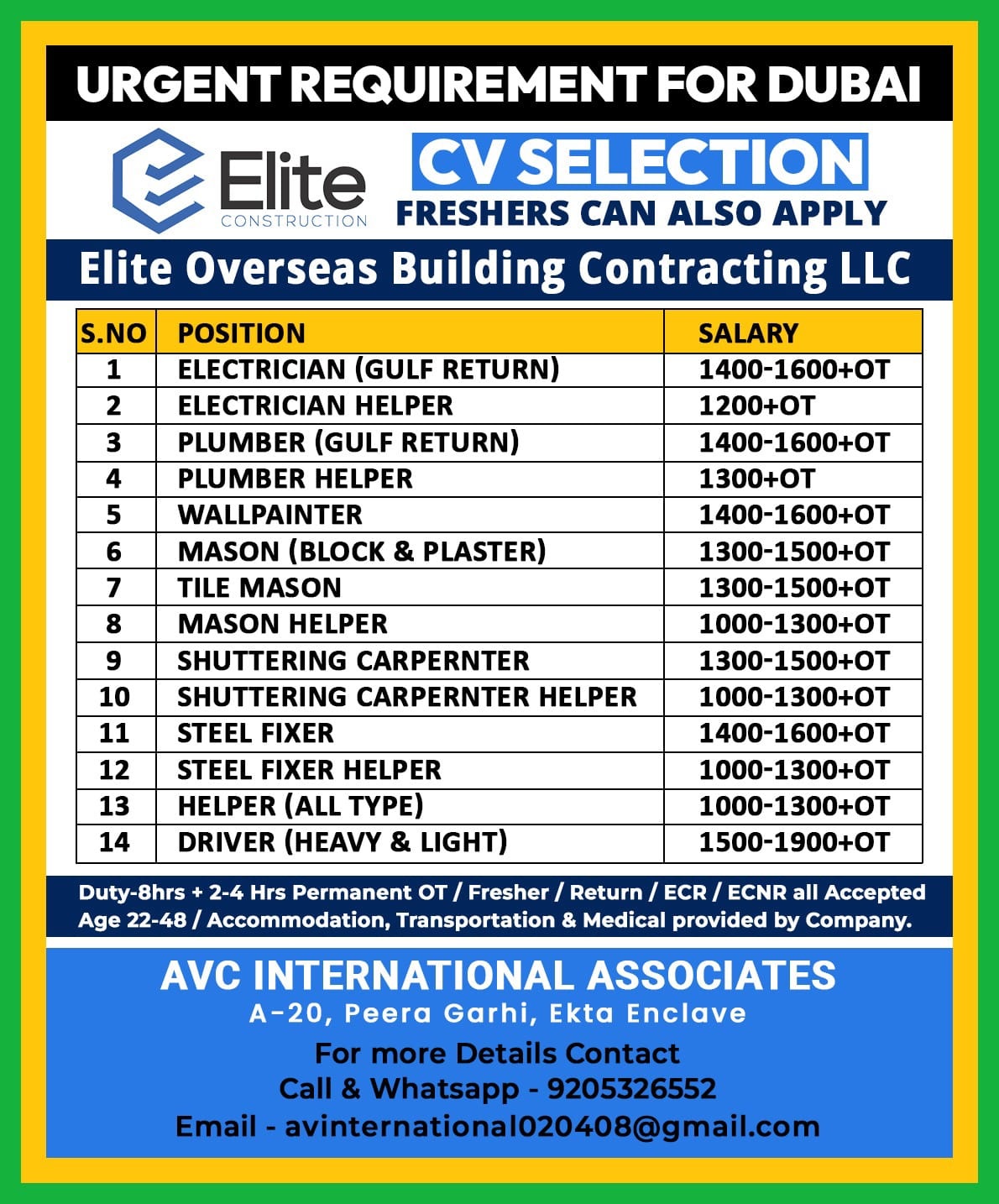 URGENT REQUIREMENT FOR DUBAI

Elite CONSTRUCTION

CV SELECTION
FRESHERS CAN ALSO APPLY

Elite Overseas Building Contracting LLC

| S.NO | POSITION | SALARY |
|---|---|---|
| 1 | ELECTRICIAN (GULF RETURN) | 1400-1600+OT |
| 2 | ELECTRICIAN HELPER | 1200+OT |
| 3 | PLUMBER (GULF RETURN) | 1400-1600+OT |
| 4 | PLUMBER HELPER | 1300+OT |
| 5 | WALLPAINTER | 1400-1600+OT |
| 6 | MASON (BLOCK & PLASTER) | 1300-1500+OT |
| 7 | TILE MASON | 1300-1500+OT |
| 8 | MASON HELPER | 1000-1300+OT |
| 9 | SHUTTERING CARPERNTER | 1300-1500+OT |
| 10 | SHUTTERING CARPERNTER HELPER | 1000-1300+OT |
| 11 | STEEL FIXER | 1400-1600+OT |
| 12 | STEEL FIXER HELPER | 1000-1300+OT |
| 13 | HELPER (ALL TYPE) | 1000-1300+OT |
| 14 | DRIVER (HEAVY & LIGHT) | 1500-1900+OT |

Duty-8hrs + 2-4 Hrs Permanent OT / Fresher / Return / ECR / ECNR all Accepted
Age 22-48 / Accommodation, Transportation & Medical provided by Company.

AVC INTERNATIONAL ASSOCIATES
A-20, Peera Garhi, Ekta Enclave
For more Details Contact
Call & Whatsapp - 9205326552
Email - avinternational020408@gmail.com